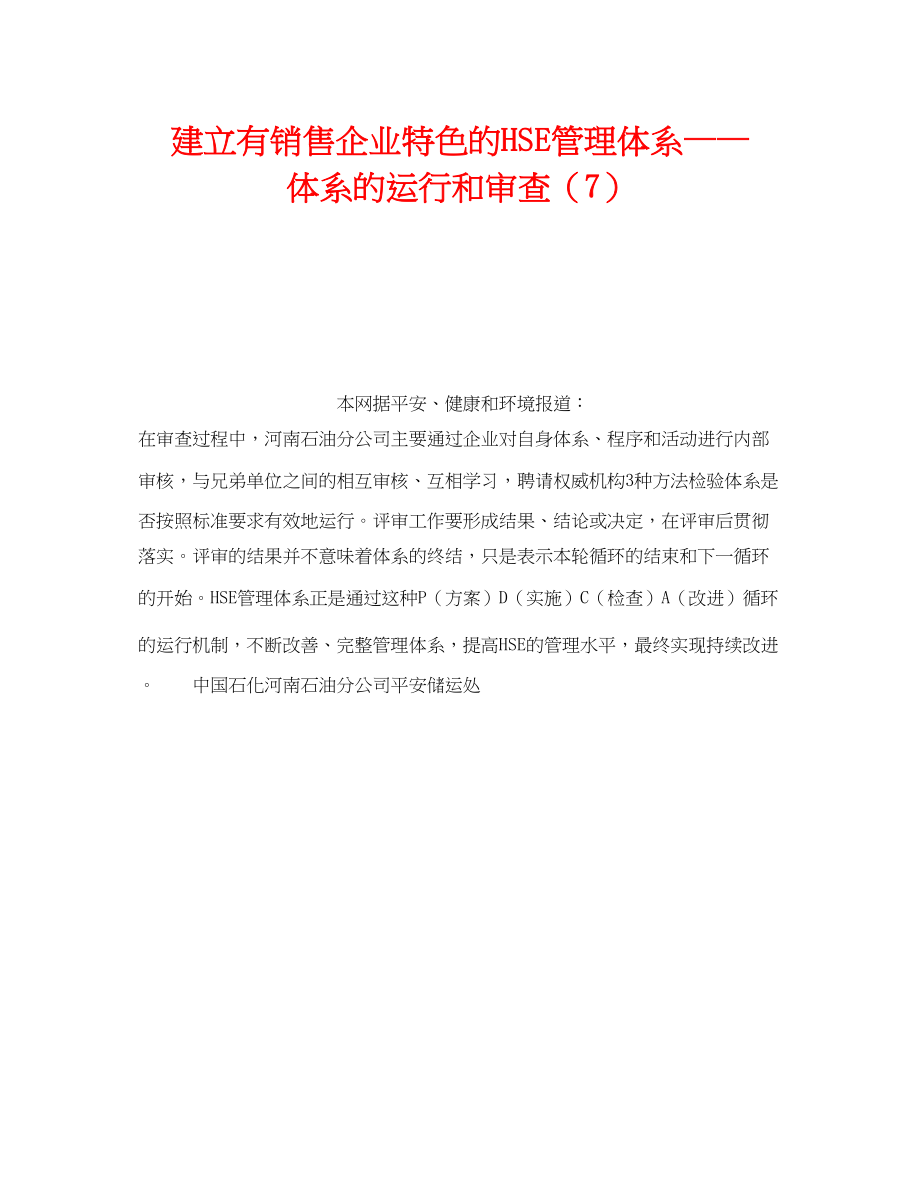 建立有销售企业特色的HSE管理体系——体系的运行和审查（7）

本网据平安、健康和环境报道：

在审查过程中，河南石油分公司主要通过企业对自身体系、程序和活动进行内部审核，与兄弟单位之间的相互审核、互相学习，聘请权威机构3种方法检验体系是否按照标准要求有效地运行。评审工作要形成结果、结论或决定，在评审后贯彻落实。评审的结果并不意味着体系的终结，只是表示本轮循环的结束和下一循环的开始。HSE管理体系正是通过这种P（方案）D（实施）C（检查）A（改进）循环的运行机制，不断改善、完整管理体系，提高HSE的管理水平，最终实现持续改进。 中国石化河南石油分公司平安储运处